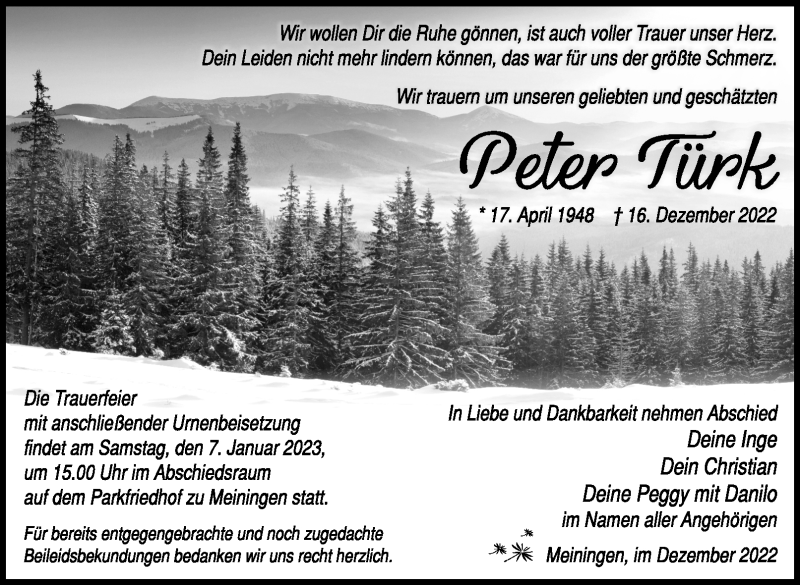 Wir wollen Dir die Ruhe gönnen, ist auch voller Trauer unser Herz.
Dein Leiden nicht mehr lindern können, das war für uns der größte Schmerz.

Wir trauern um unseren geliebten und geschätzten

Peter Türk

* 17. April 1948 † 16. Dezember 2022

Die Trauerfeier mit anschließender Urnenbeisetzung findet am Samstag, den 7. Januar 2023, um 15.00 Uhr im Abschiedsraum auf dem Parkfriedhof zu Meiningen statt.

Für bereits entgegengebrachte und noch zugedachte Beileidsbekundungen bedanken wir uns recht herzlich.

In Liebe und Dankbarkeit nehmen Abschied
Deine Inge
Dein Christian
Deine Peggy mit Danilo
im Namen aller Angehörigen

Meiningen, im Dezember 2022